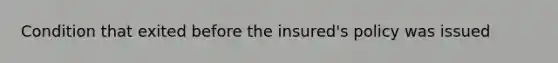 Condition that exited before the insured's policy was issued